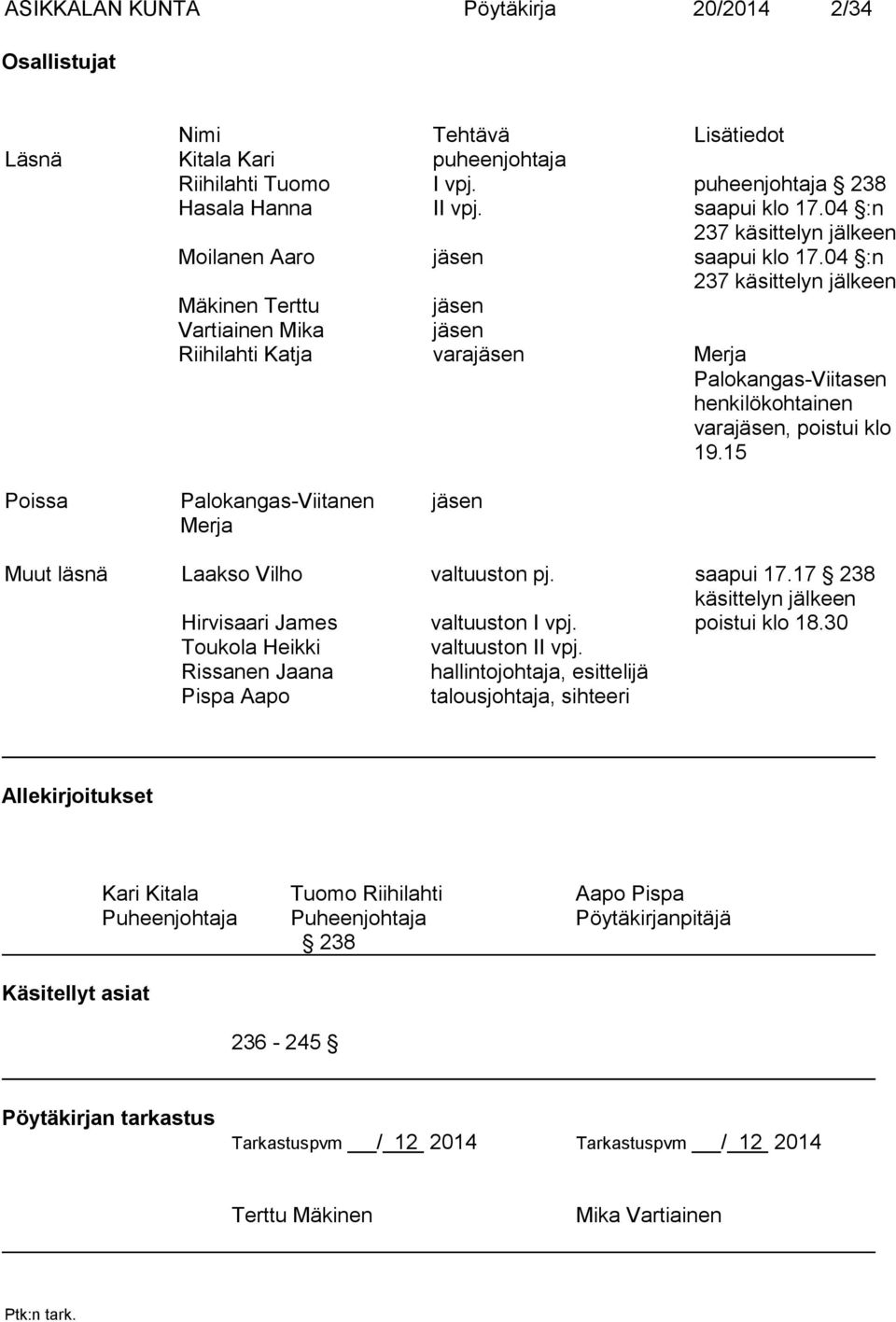 ASIKKALAN KUNTA Pöytäkirja 20/2014 2/34

Osallistujat

| | Nimi | Tehtävä | Lisätiedot |
|---|---|---|---|
| Läsnä | Kitala Kari | puheenjohtaja | |
| | Riihilahti Tuomo | I vpj. | puheenjohtaja § 238 |
| | Hasala Hanna | II vpj. | saapui klo 17.04 §:n 237 käsittelyn jälkeen |
| | Moilanen Aaro | jäsen | saapui klo 17.04 §:n 237 käsittelyn jälkeen |
| | Mäkinen Terttu | jäsen | |
| | Vartiainen Mika | jäsen | |
| | Riihilahti Katja | varajäsen | Merja Palokangas-Viitasen henkilökohtainen varajäsen, poistui klo 19.15 |
| Poissa | Palokangas-Viitanen Merja | jäsen | |
| Muut läsnä | Laakso Vilho | valtuuston pj. | saapui 17.17 § 238 käsittelyn jälkeen |
| | Hirvisaari James | valtuuston I vpj. | poistui klo 18.30 |
| | Toukola Heikki | valtuuston II vpj. | |
| | Rissanen Jaana | hallintojohtaja, esittelijä | |
| | Pispa Aapo | talousjohtaja, sihteeri | |

Allekirjoitukset

Kari Kitala Puheenjohtaja

Tuomo Riihilahti Puheenjohtaja § 238

Aapo Pispa Pöytäkirjanpitäjä

Käsitellyt asiat

236 - 245 §

Pöytäkirjan tarkastus

Tarkastuspvm ___/_12_ 2014

Tarkastuspvm ___/_12_ 2014

Terttu Mäkinen

Mika Vartiainen

Ptk:n tark.